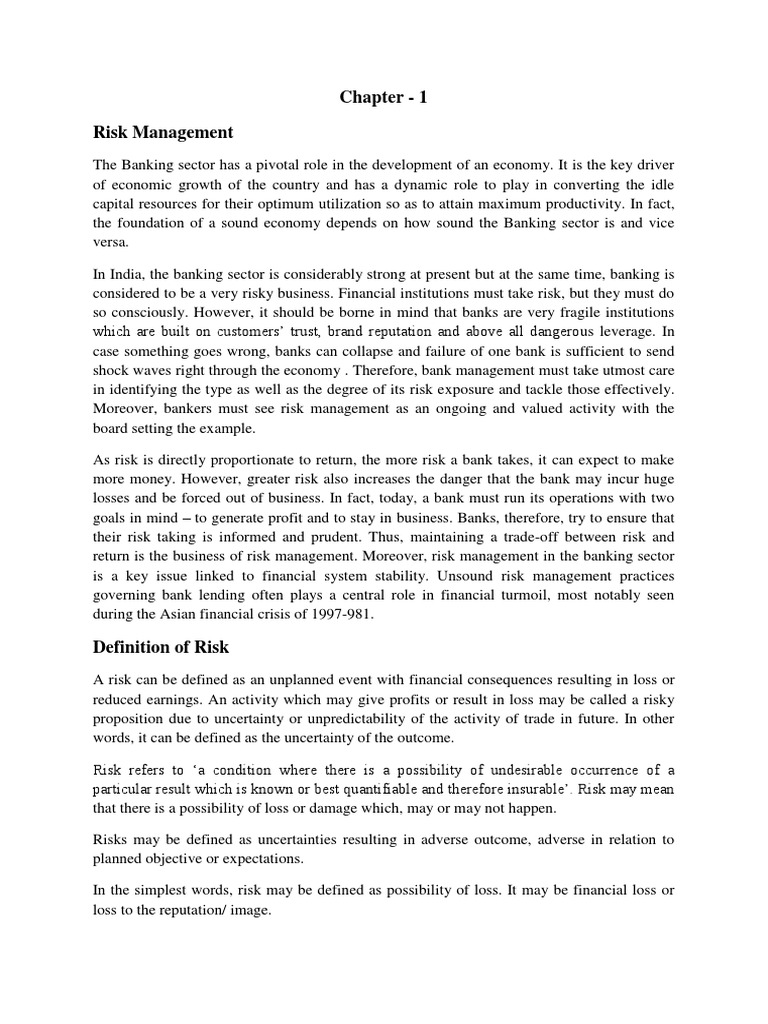 Chapter - 1

Risk Management

The Banking sector has a pivotal role in the development of an economy. It is the key driver of economic growth of the country and has a dynamic role to play in converting the idle capital resources for their optimum utilization so as to attain maximum productivity. In fact, the foundation of a sound economy depends on how sound the Banking sector is and vice versa.

In India, the banking sector is considerably strong at present but at the same time, banking is considered to be a very risky business. Financial institutions must take risk, but they must do so consciously. However, it should be borne in mind that banks are very fragile institutions which are built on customers' trust, brand reputation and above all dangerous leverage. In case something goes wrong, banks can collapse and failure of one bank is sufficient to send shock waves right through the economy . Therefore, bank management must take utmost care in identifying the type as well as the degree of its risk exposure and tackle those effectively. Moreover, bankers must see risk management as an ongoing and valued activity with the board setting the example.

As risk is directly proportionate to return, the more risk a bank takes, it can expect to make more money. However, greater risk also increases the danger that the bank may incur huge losses and be forced out of business. In fact, today, a bank must run its operations with two goals in mind – to generate profit and to stay in business. Banks, therefore, try to ensure that their risk taking is informed and prudent. Thus, maintaining a trade-off between risk and return is the business of risk management. Moreover, risk management in the banking sector is a key issue linked to financial system stability. Unsound risk management practices governing bank lending often plays a central role in financial turmoil, most notably seen during the Asian financial crisis of 1997-981.

Definition of Risk

A risk can be defined as an unplanned event with financial consequences resulting in loss or reduced earnings. An activity which may give profits or result in loss may be called a risky proposition due to uncertainty or unpredictability of the activity of trade in future. In other words, it can be defined as the uncertainty of the outcome.

Risk refers to 'a condition where there is a possibility of undesirable occurrence of a particular result which is known or best quantifiable and therefore insurable'. Risk may mean that there is a possibility of loss or damage which, may or may not happen.

Risks may be defined as uncertainties resulting in adverse outcome, adverse in relation to planned objective or expectations.

In the simplest words, risk may be defined as possibility of loss. It may be financial loss or loss to the reputation/ image.